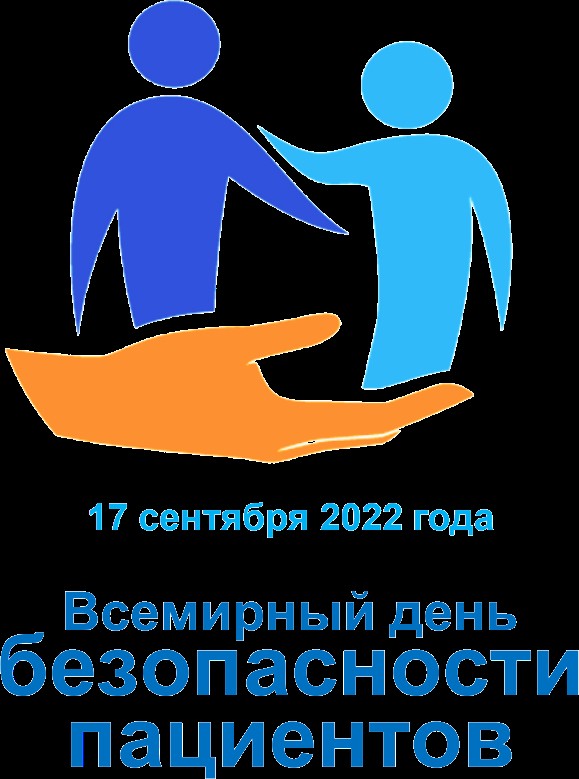 17 сентября 2022 года

Всемирный день
безопасности
пациентов